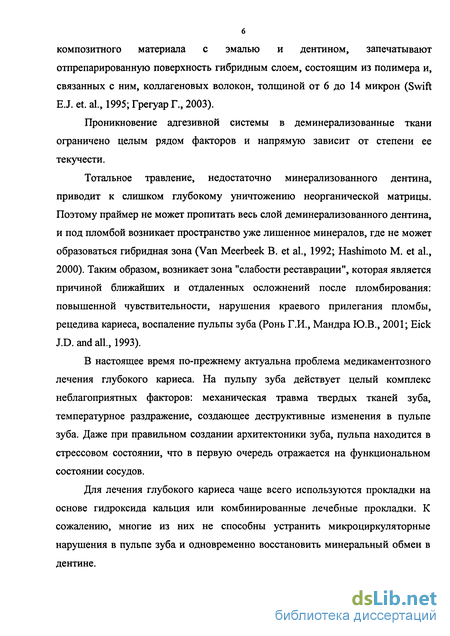 6

композитного материала с эмалью и дентином, запечатывают отпрепарированную поверхность гибридным слоем, состоящим из полимера и, связанных с ним, коллагеновых волокон, толщиной от 6 до 14 микрон (Swift E.J. et. al., 1995; Грегуар Г., 2003).

Проникновение адгезивной системы в деминерализованные ткани ограничено целым рядом факторов и напрямую зависит от степени ее текучести.

Тотальное травление, недостаточно минерализованного дентина, приводит к слишком глубокому уничтожению неорганической матрицы. Поэтому праймер не может пропитать весь слой деминерализованного дентина, и под пломбой возникает пространство уже лишенное минералов, где не может образоваться гибридная зона (Van Meerbeek B. et al., 1992; Hashimoto M. et al., 2000). Таким образом, возникает зона "слабости реставрации", которая является причиной ближайших и отдаленных осложнений после пломбирования: повышенной чувствительности, нарушения краевого прилегания пломбы, рецедива кариеса, воспаление пульпы зуба (Ронь Г.И., Мандра Ю.В., 2001; Eick J.D. and all., 1993).

В настоящее время по-прежнему актуальна проблема медикаментозного лечения глубокого кариеса. На пульпу зуба действует целый комплекс неблагоприятных факторов: механическая травма твердых тканей зуба, температурное раздражение, создающее деструктивные изменения в пульпе зуба. Даже при правильном создании архитектоники зуба, пульпа находится в стрессовом состоянии, что в первую очередь отражается на функциональном состоянии сосудов.

Для лечения глубокого кариеса чаще всего используются прокладки на основе гидроксида кальция или комбинированные лечебные прокладки. К сожалению, многие из них не способны устранить микроциркуляторные нарушения в пульпе зуба и одновременно восстановить минеральный обмен в дентине.

dsLib.net
библиотека диссертаций